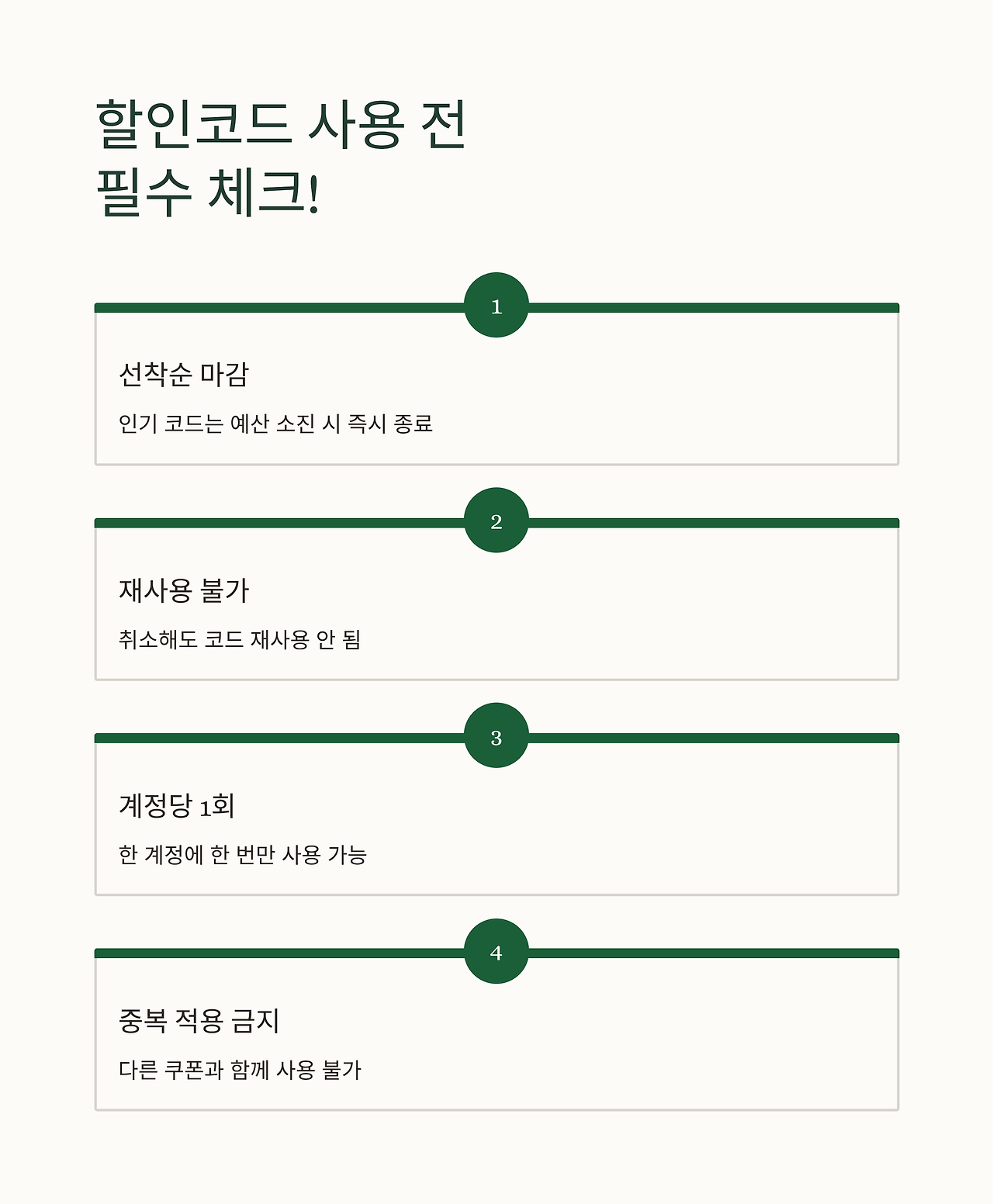 할인코드 사용 전
필수 체크!

1

선착순 마감

인기 코드는 예산 소진 시 즉시 종료

2

재사용 불가

취소해도 코드 재사용 안 됨

3

계정당 1회

한 계정에 한 번만 사용 가능

4

중복 적용 금지

다른 쿠폰과 함께 사용 불가